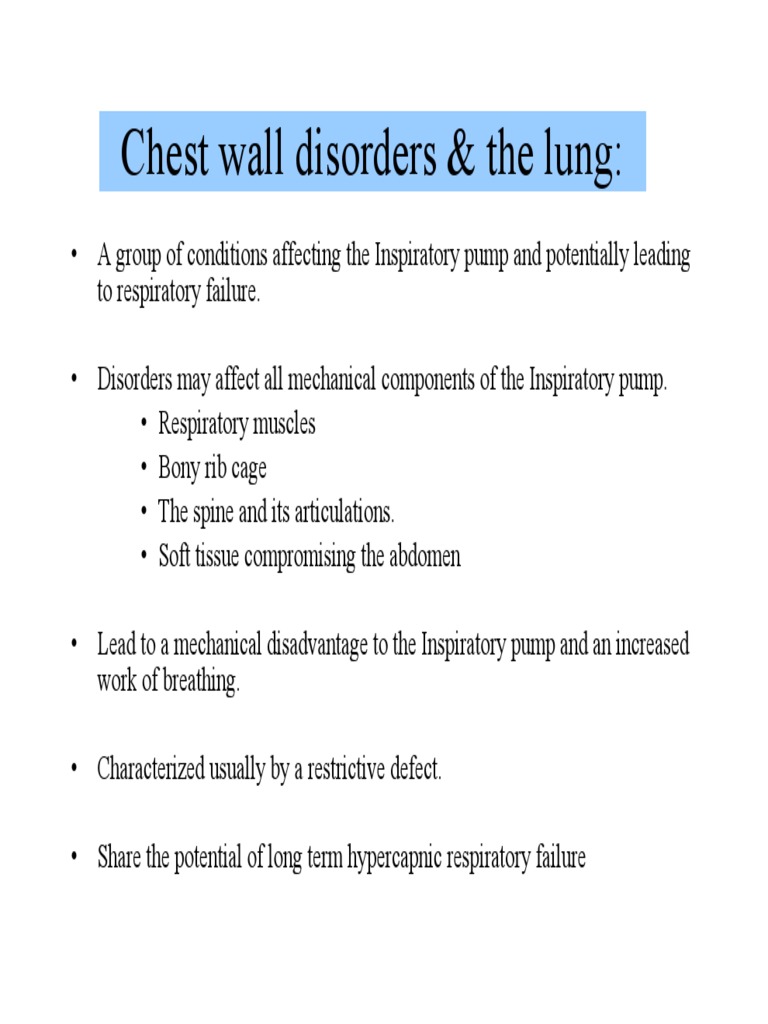 Chest wall disorders & the lung:

• A group of conditions affecting the Inspiratory pump and potentially leading to respiratory failure.

• Disorders may affect all mechanical components of the Inspiratory pump.
  • Respiratory muscles
  • Bony rib cage
  • The spine and its articulations.
  • Soft tissue compromising the abdomen

• Lead to a mechanical disadvantage to the Inspiratory pump and an increased work of breathing.

• Characterized usually by a restrictive defect.

• Share the potential of long term hypercapnic respiratory failure